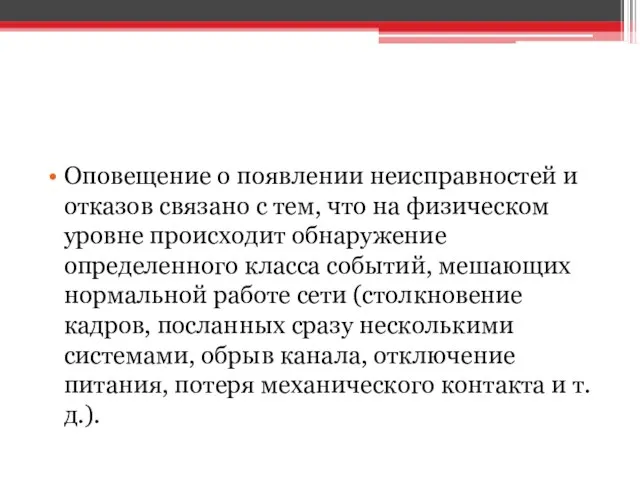 • Оповещение о появлении неисправностей и отказов связано с тем, что на физическом уровне происходит обнаружение определенного класса событий, мешающих нормальной работе сети (столкновение кадров, посланных сразу несколькими системами, обрыв канала, отключение питания, потеря механического контакта и т. д.).